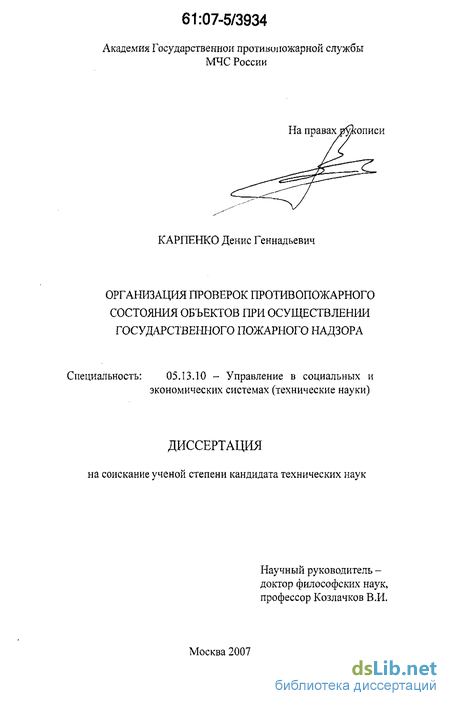 61:07-5/3934

Академия Государственной противопожарной службы
МЧС России

На правах рукописи

КАРПЕНКО Денис Геннадьевич

ОРГАНИЗАЦИЯ ПРОВЕРОК ПРОТИВОПОЖАРНОГО СОСТОЯНИЯ ОБЪЕКТОВ ПРИ ОСУЩЕСТВЛЕНИИ ГОСУДАРСТВЕННОГО ПОЖАРНОГО НАДЗОРА

Специальность: 05.13.10 – Управление в социальных и экономических системах (технические науки)

ДИССЕРТАЦИЯ

на соискание ученой степени кандидата технических наук

Научный руководитель –
доктор философских наук,
профессор Козлачков В.И.

Москва 2007

dsLib.net
библиотека диссертаций